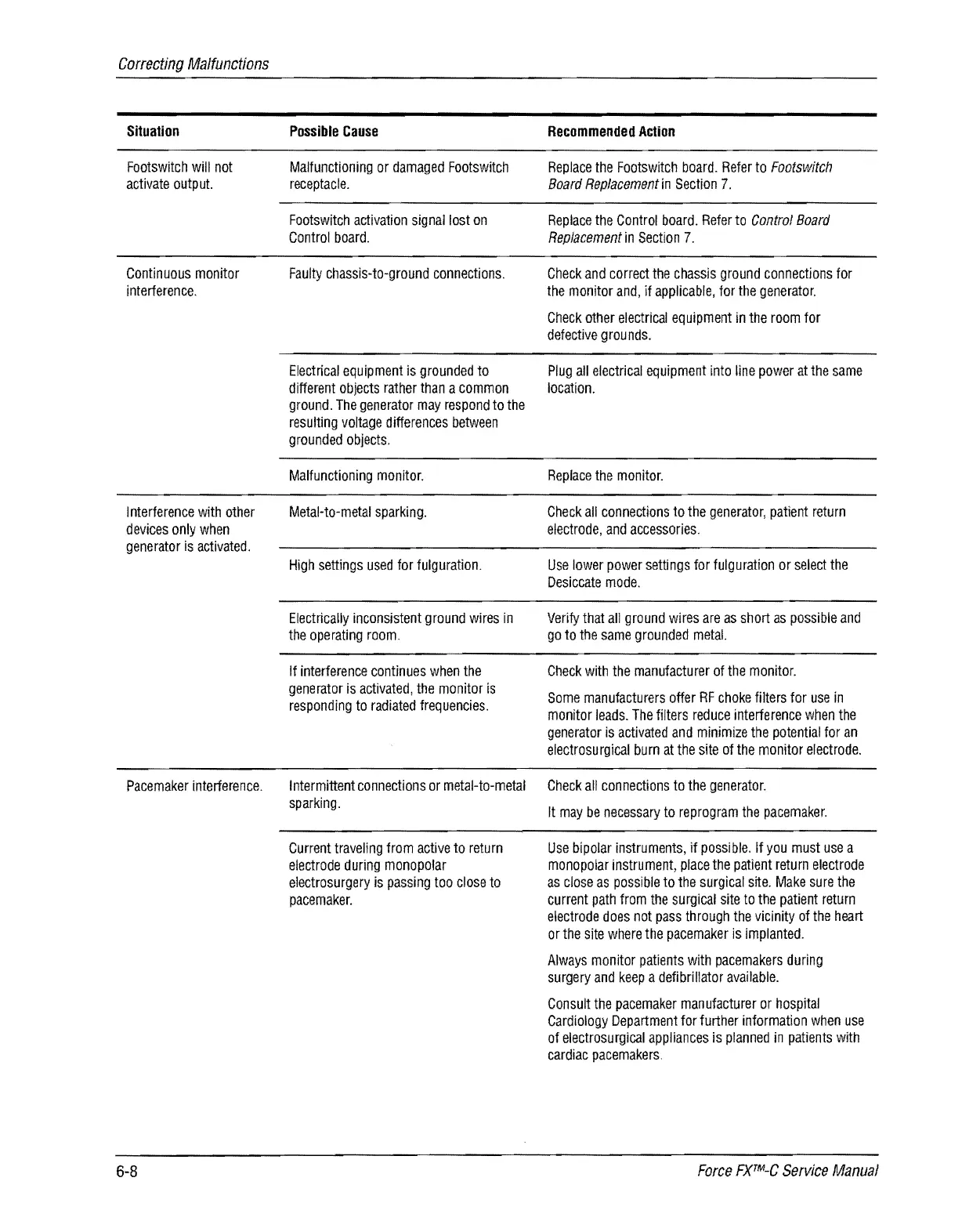 Correcting Malfunctions

| Situation | Possible Cause | Recommended Action |
|---|---|---|
| Footswitch will not activate output. | Malfunctioning or damaged Footswitch receptacle. | Replace the Footswitch board. Refer to Footswitch Board Replacement in Section 7. |
| | Footswitch activation signal lost on Control board. | Replace the Control board. Refer to Control Board Replacement in Section 7. |
| Continuous monitor interference. | Faulty chassis-to-ground connections. | Check and correct the chassis ground connections for the monitor and, if applicable, for the generator. Check other electrical equipment in the room for defective grounds. |
| | Electrical equipment is grounded to different objects rather than a common ground. The generator may respond to the resulting voltage differences between grounded objects. | Plug all electrical equipment into line power at the same location. |
| | Malfunctioning monitor. | Replace the monitor. |
| Interference with other devices only when generator is activated. | Metal-to-metal sparking. | Check all connections to the generator, patient return electrode, and accessories. |
| | High settings used for fulguration. | Use lower power settings for fulguration or select the Desiccate mode. |
| | Electrically inconsistent ground wires in the operating room. | Verify that all ground wires are as short as possible and go to the same grounded metal. |
| | If interference continues when the generator is activated, the monitor is responding to radiated frequencies. | Check with the manufacturer of the monitor. Some manufacturers offer RF choke filters for use in monitor leads. The filters reduce interference when the generator is activated and minimize the potential for an electrosurgical burn at the site of the monitor electrode. |
| Pacemaker interference. | Intermittent connections or metal-to-metal sparking. | Check all connections to the generator. It may be necessary to reprogram the pacemaker. |
| | Current traveling from active to return electrode during monopolar electrosurgery is passing too close to pacemaker. | Use bipolar instruments, if possible. If you must use a monopolar instrument, place the patient return electrode as close as possible to the surgical site. Make sure the current path from the surgical site to the patient return electrode does not pass through the vicinity of the heart or the site where the pacemaker is implanted. Always monitor patients with pacemakers during surgery and keep a defibrillator available. Consult the pacemaker manufacturer or hospital Cardiology Department for further information when use of electrosurgical appliances is planned in patients with cardiac pacemakers. |

6-8 Force FX™-C Service Manual